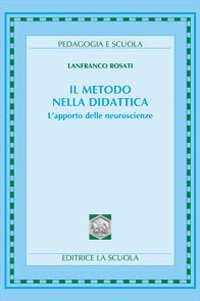 PEDAGOGIA E SCUOLA

LANFRANCO ROSATI

IL METODO NELLA DIDATTICA

L'apporto delle neuroscienze

EDITRICE LA SCUOLA